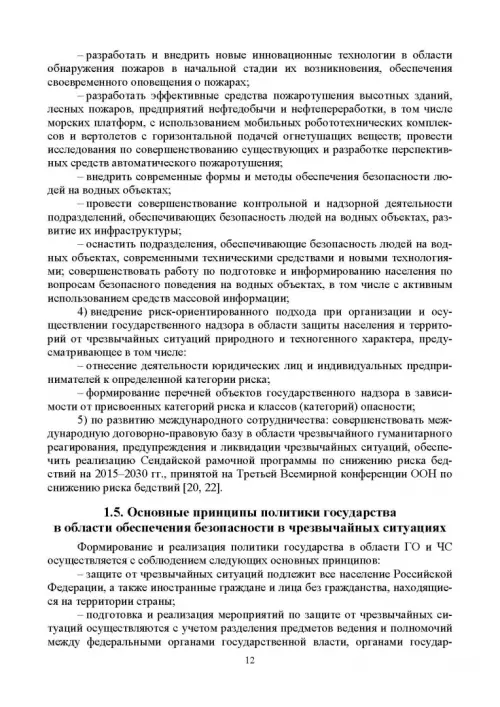 – разработать и внедрить новые инновационные технологии в области обнаружения пожаров в начальной стадии их возникновения, обеспечения своевременного оповещения о пожарах;

– разработать эффективные средства пожаротушения высотных зданий, лесных пожаров, предприятий нефтедобычи и нефтепереработки, в том числе морских платформ, с использованием мобильных робототехнических комплексов и вертолетов с горизонтальной подачей огнетушащих веществ; провести исследования по совершенствованию существующих и разработке перспективных средств автоматического пожаротушения;

– внедрить современные формы и методы обеспечения безопасности людей на водных объектах;

– провести совершенствование контрольной и надзорной деятельности подразделений, обеспечивающих безопасность людей на водных объектах, развитие их инфраструктуры;

– оснастить подразделения, обеспечивающие безопасность людей на водных объектах, современными техническими средствами и новыми технологиями; совершенствовать работу по подготовке и информированию населения по вопросам безопасного поведения на водных объектах, в том числе с активным использованием средств массовой информации;

4) внедрение риск-ориентированного подхода при организации и осуществлении государственного надзора в области защиты населения и территорий от чрезвычайных ситуаций природного и техногенного характера, предусматривающее в том числе:

– отнесение деятельности юридических лиц и индивидуальных предпринимателей к определенной категории риска;

– формирование перечней объектов государственного надзора в зависимости от присвоенных категорий риска и классов (категорий) опасности;

5) по развитию международного сотрудничества: совершенствовать международную договорно-правовую базу в области чрезвычайного гуманитарного реагирования, предупреждения и ликвидации чрезвычайных ситуаций, обеспечить реализацию Сендайской рамочной программы по снижению риска бедствий на 2015–2030 гг., принятой на Третьей Всемирной конференции ООН по снижению риска бедствий [20, 22].

1.5. Основные принципы политики государства в области обеспечения безопасности в чрезвычайных ситуациях

Формирование и реализация политики государства в области ГО и ЧС осуществляется с соблюдением следующих основных принципов:

– защите от чрезвычайных ситуаций подлежит все население Российской Федерации, а также иностранные граждане и лица без гражданства, находящиеся на территории страны;

– подготовка и реализация мероприятий по защите от чрезвычайных ситуаций осуществляются с учетом разделения предметов ведения и полномочий между федеральными органами государственной власти, органами государ-

12